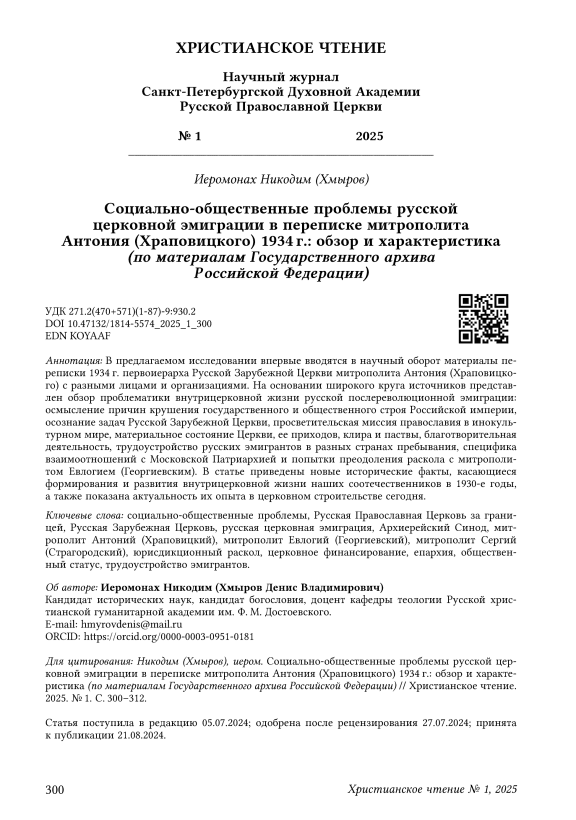 ХРИСТИАНСКОЕ ЧТЕНИЕ

Научный журнал
Санкт-Петербургской Духовной Академии
Русской Православной Церкви

№ 1 2025

Иеромонах Никодим (Хмыров)

Социально-общественные проблемы русской церковной эмиграции в переписке митрополита Антония (Храповицкого) 1934 г.: обзор и характеристика (по материалам Государственного архива Российской Федерации)

УДК 271.2(470+571)(1-87)-9:930.2
DOI 10.47132/1814-5574_2025_1_300
EDN KOYAAF

Аннотация: В предлагаемом исследовании впервые вводятся в научный оборот материалы переписки 1934 г. первоиерарха Русской Зарубежной Церкви митрополита Антония (Храповицкого) с разными лицами и организациями. На основании широкого круга источников представлен обзор проблематики внутрицерковной жизни русской послереволюционной эмиграции: осмысление причин крушения государственного и общественного строя Российской империи, осознание задач Русской Зарубежной Церкви, просветительская миссия православия в инокультурном мире, материальное состояние Церкви, ее приходов, клира и паствы, благотворительная деятельность, трудоустройство русских эмигрантов в разных странах пребывания, специфика взаимоотношений с Московской Патриархией и попытки преодоления раскола с митрополитом Евлогием (Георгиевским). В статье приведены новые исторические факты, касающиеся формирования и развития внутрицерковной жизни наших соотечественников в 1930-е годы, а также показана актуальность их опыта в церковном строительстве сегодня.

Ключевые слова: социально-общественные проблемы, Русская Православная Церковь за границей, Русская Зарубежная Церковь, русская церковная эмиграция, Архиерейский Синод, митрополит Антоний (Храповицкий), митрополит Евлогий (Георгиевский), митрополит Сергий (Страгородский), юрисдикционный раскол, церковное финансирование, епархия, общественный статус, трудоустройство эмигрантов.

Об авторе: Иеромонах Никодим (Хмыров Денис Владимирович)
Кандидат исторических наук, кандидат богословия, доцент кафедры теологии Русской христианской гуманитарной академии им. Ф. М. Достоевского.
E-mail: hmyrovdenis@mail.ru
ORCID: https://orcid.org/0000-0003-0951-0181

Для цитирования: Никодим (Хмыров), иером. Социально-общественные проблемы русской церковной эмиграции в переписке митрополита Антония (Храповицкого) 1934 г.: обзор и характеристика (по материалам Государственного архива Российской Федерации) // Христианское чтение. 2025. № 1. С. 300–312.

Статья поступила в редакцию 05.07.2024; одобрена после рецензирования 27.07.2024; принята к публикации 21.08.2024.

300 Христианское чтение № 1, 2025